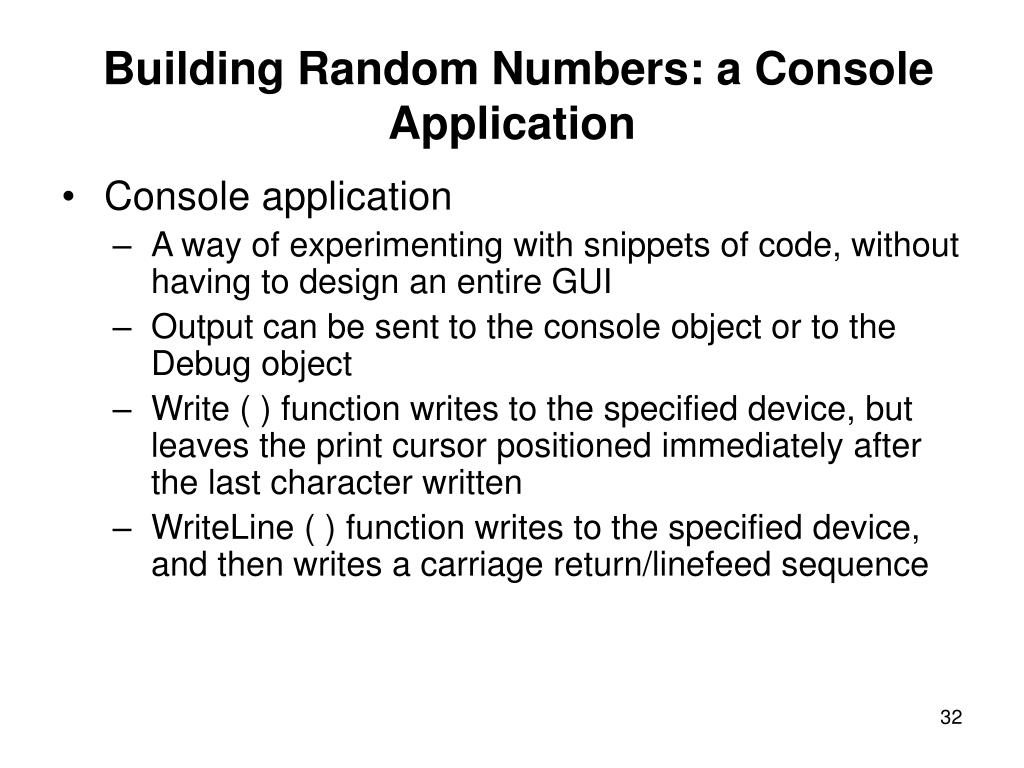 Building Random Numbers: a Console Application

• Console application
– A way of experimenting with snippets of code, without having to design an entire GUI
– Output can be sent to the console object or to the Debug object
– Write ( ) function writes to the specified device, but leaves the print cursor positioned immediately after the last character written
– WriteLine ( ) function writes to the specified device, and then writes a carriage return/linefeed sequence

32